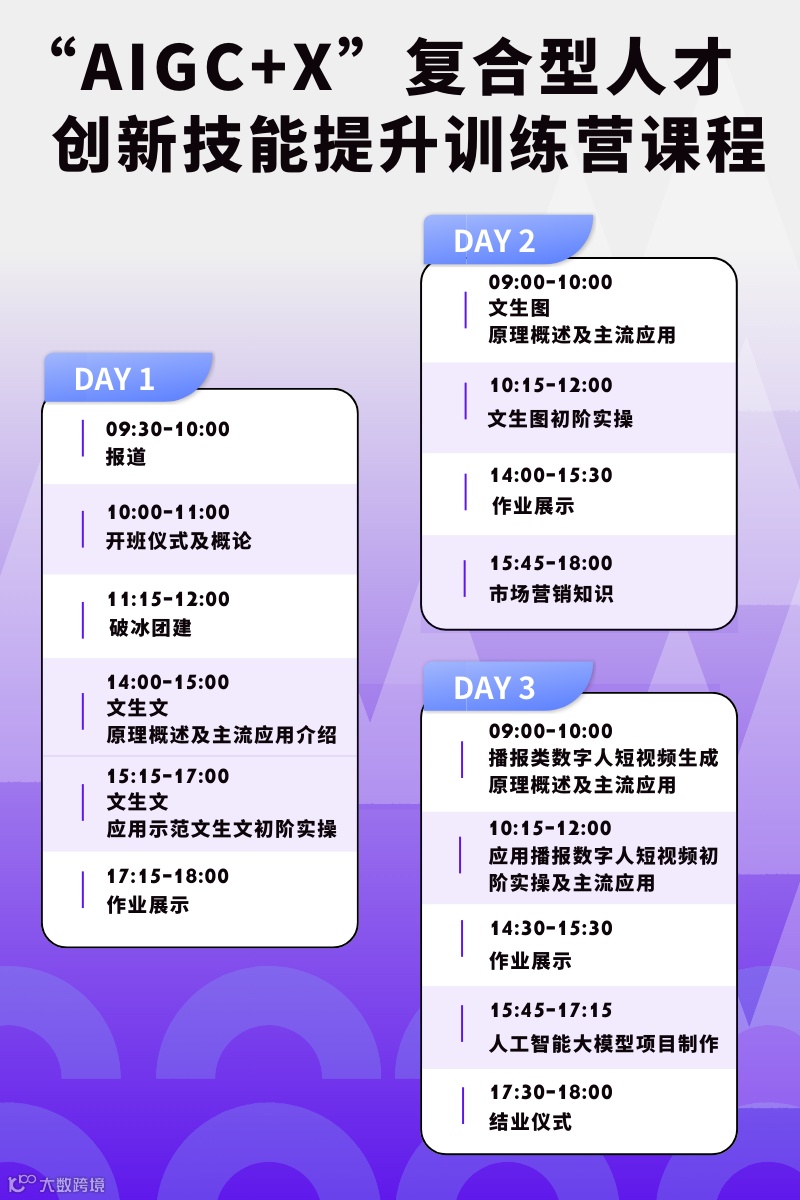 “AIGC+X”复合型人才
创新技能提升训练营课程

DAY 1

09:30-10:00
报道

10:00-11:00
开班仪式及概论

11:15-12:00
破冰团建

14:00-15:00
文生文
原理概述及主流应用介绍

15:15-17:00
文生文
应用示范文生文初阶实操

17:15-18:00
作业展示

DAY 2

09:00-10:00
文生图
原理概述及主流应用

10:15-12:00
文生图初阶实操

14:00-15:30
作业展示

15:45-18:00
市场营销知识

DAY 3

09:00-10:00
播报类数字人短视频生成
原理概述及主流应用

10:15-12:00
应用播报数字人短视频初阶实操及主流应用

14:30-15:30
作业展示

15:45-17:15
人工智能大模型项目制作

17:30-18:00
结业仪式

大数跨境